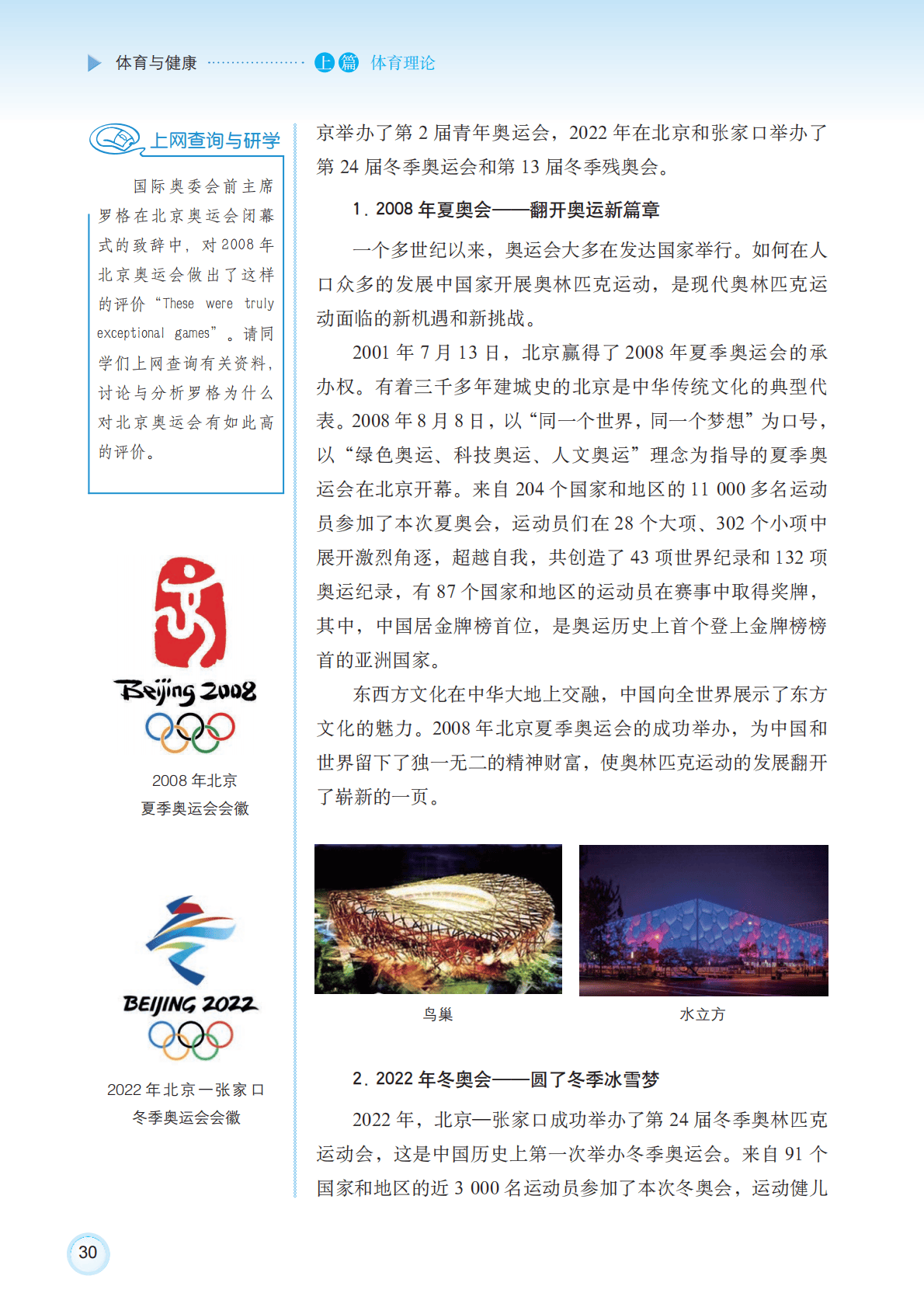 体育与健康 上篇 体育理论

上网查询与研学

国际奥委会前主席罗格在北京奥运会闭幕式的致辞中，对2008年北京奥运会做出了这样的评价“These were truly exceptional games”。请同学们上网查询有关资料，讨论与分析罗格为什么对北京奥运会有如此高的评价。

Beijing 2008

2008年北京
夏季奥运会会徽

BEIJING 2022

2022年北京—张家口
冬季奥运会会徽

京举办了第2届青年奥运会，2022年在北京和张家口举办了第24届冬季奥运会和第13届冬季残奥会。

1. 2008年夏奥会——翻开奥运新篇章

一个多世纪以来，奥运会大多在发达国家举行。如何在人口众多的发展中国家开展奥林匹克运动，是现代奥林匹克运动面临的新机遇和新挑战。

2001年7月13日，北京赢得了2008年夏季奥运会的承办权。有着三千多年建城史的北京是中华传统文化的典型代表。2008年8月8日，以“同一个世界，同一个梦想”为口号，以“绿色奥运、科技奥运、人文奥运”理念为指导的夏季奥运会在北京开幕。来自204个国家和地区的11 000多名运动员参加了本次夏奥会，运动员们在28个大项、302个小项中展开激烈角逐，超越自我，共创造了43项世界纪录和132项奥运纪录，有87个国家和地区的运动员在赛事中取得奖牌，其中，中国居金牌榜首位，是奥运历史上首个登上金牌榜榜首的亚洲国家。

东西方文化在中华大地上交融，中国向全世界展示了东方文化的魅力。2008年北京夏季奥运会的成功举办，为中国和世界留下了独一无二的精神财富，使奥林匹克运动的发展翻开了崭新的一页。

鸟巢

水立方

2. 2022年冬奥会——圆了冬季冰雪梦

2022年，北京—张家口成功举办了第24届冬季奥林匹克运动会，这是中国历史上第一次举办冬季奥运会。来自91个国家和地区的近3 000名运动员参加了本次冬奥会，运动健儿

30